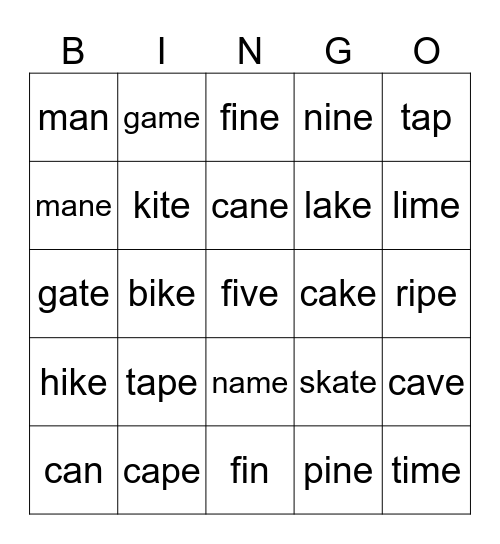 | B | I | N | G | O |
|---|---|---|---|---|
| man | game | fine | nine | tap |
| mane | kite | cane | lake | lime |
| gate | bike | five | cake | ripe |
| hike | tape | name | skate | cave |
| can | cape | fin | pine | time |